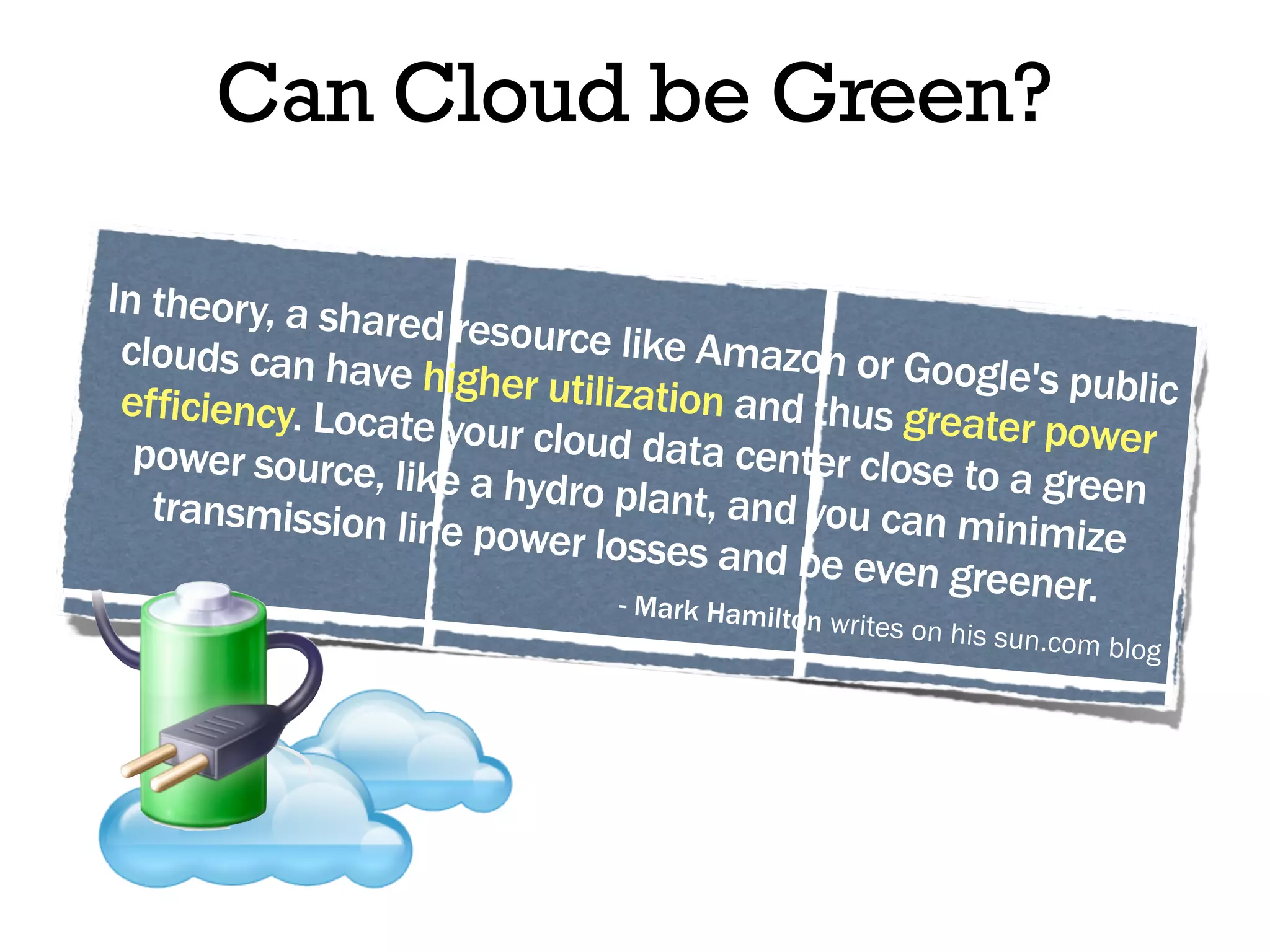 Can Cloud be Green?

In theory, a shared resource like Amazon or Google's public clouds can have higher utilization and thus greater power efficiency. Locate your cloud data center close to a green power source, like a hydro plant, and you can minimize transmission line power losses and be even greener.

- Mark Hamilton writes on his sun.com blog